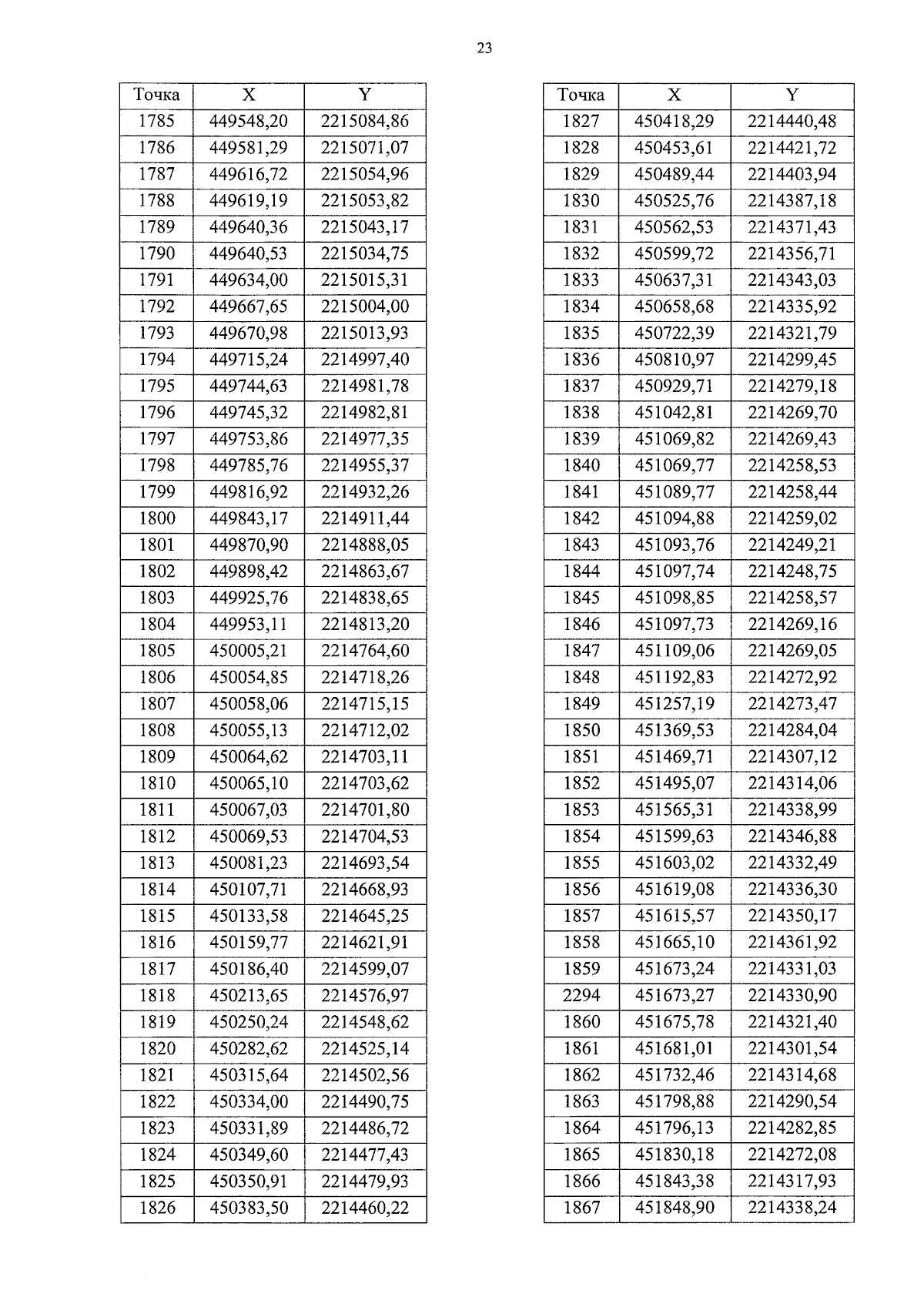 23

| Точка | X | Y |
|---|---|---|
| 1785 | 449548,20 | 2215084,86 |
| 1786 | 449581,29 | 2215071,07 |
| 1787 | 449616,72 | 2215054,96 |
| 1788 | 449619,19 | 2215053,82 |
| 1789 | 449640,36 | 2215043,17 |
| 1790 | 449640,53 | 2215034,75 |
| 1791 | 449634,00 | 2215015,31 |
| 1792 | 449667,65 | 2215004,00 |
| 1793 | 449670,98 | 2215013,93 |
| 1794 | 449715,24 | 2214997,40 |
| 1795 | 449744,63 | 2214981,78 |
| 1796 | 449745,32 | 2214982,81 |
| 1797 | 449753,86 | 2214977,35 |
| 1798 | 449785,76 | 2214955,37 |
| 1799 | 449816,92 | 2214932,26 |
| 1800 | 449843,17 | 2214911,44 |
| 1801 | 449870,90 | 2214888,05 |
| 1802 | 449898,42 | 2214863,67 |
| 1803 | 449925,76 | 2214838,65 |
| 1804 | 449953,11 | 2214813,20 |
| 1805 | 450005,21 | 2214764,60 |
| 1806 | 450054,85 | 2214718,26 |
| 1807 | 450058,06 | 2214715,15 |
| 1808 | 450055,13 | 2214712,02 |
| 1809 | 450064,62 | 2214703,11 |
| 1810 | 450065,10 | 2214703,62 |
| 1811 | 450067,03 | 2214701,80 |
| 1812 | 450069,53 | 2214704,53 |
| 1813 | 450081,23 | 2214693,54 |
| 1814 | 450107,71 | 2214668,93 |
| 1815 | 450133,58 | 2214645,25 |
| 1816 | 450159,77 | 2214621,91 |
| 1817 | 450186,40 | 2214599,07 |
| 1818 | 450213,65 | 2214576,97 |
| 1819 | 450250,24 | 2214548,62 |
| 1820 | 450282,62 | 2214525,14 |
| 1821 | 450315,64 | 2214502,56 |
| 1822 | 450334,00 | 2214490,75 |
| 1823 | 450331,89 | 2214486,72 |
| 1824 | 450349,60 | 2214477,43 |
| 1825 | 450350,91 | 2214479,93 |
| 1826 | 450383,50 | 2214460,22 |

| Точка | X | Y |
|---|---|---|
| 1827 | 450418,29 | 2214440,48 |
| 1828 | 450453,61 | 2214421,72 |
| 1829 | 450489,44 | 2214403,94 |
| 1830 | 450525,76 | 2214387,18 |
| 1831 | 450562,53 | 2214371,43 |
| 1832 | 450599,72 | 2214356,71 |
| 1833 | 450637,31 | 2214343,03 |
| 1834 | 450658,68 | 2214335,92 |
| 1835 | 450722,39 | 2214321,79 |
| 1836 | 450810,97 | 2214299,45 |
| 1837 | 450929,71 | 2214279,18 |
| 1838 | 451042,81 | 2214269,70 |
| 1839 | 451069,82 | 2214269,43 |
| 1840 | 451069,77 | 2214258,53 |
| 1841 | 451089,77 | 2214258,44 |
| 1842 | 451094,88 | 2214259,02 |
| 1843 | 451093,76 | 2214249,21 |
| 1844 | 451097,74 | 2214248,75 |
| 1845 | 451098,85 | 2214258,57 |
| 1846 | 451097,73 | 2214269,16 |
| 1847 | 451109,06 | 2214269,05 |
| 1848 | 451192,83 | 2214272,92 |
| 1849 | 451257,19 | 2214273,47 |
| 1850 | 451369,53 | 2214284,04 |
| 1851 | 451469,71 | 2214307,12 |
| 1852 | 451495,07 | 2214314,06 |
| 1853 | 451565,31 | 2214338,99 |
| 1854 | 451599,63 | 2214346,88 |
| 1855 | 451603,02 | 2214332,49 |
| 1856 | 451619,08 | 2214336,30 |
| 1857 | 451615,57 | 2214350,17 |
| 1858 | 451665,10 | 2214361,92 |
| 1859 | 451673,24 | 2214331,03 |
| 2294 | 451673,27 | 2214330,90 |
| 1860 | 451675,78 | 2214321,40 |
| 1861 | 451681,01 | 2214301,54 |
| 1862 | 451732,46 | 2214314,68 |
| 1863 | 451798,88 | 2214290,54 |
| 1864 | 451796,13 | 2214282,85 |
| 1865 | 451830,18 | 2214272,08 |
| 1866 | 451843,38 | 2214317,93 |
| 1867 | 451848,90 | 2214338,24 |